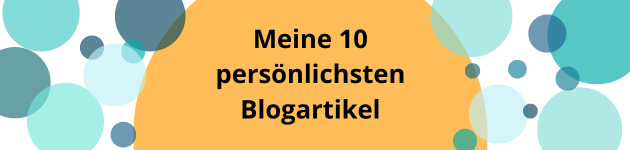 Meine 10 persönlichsten Blogartikel